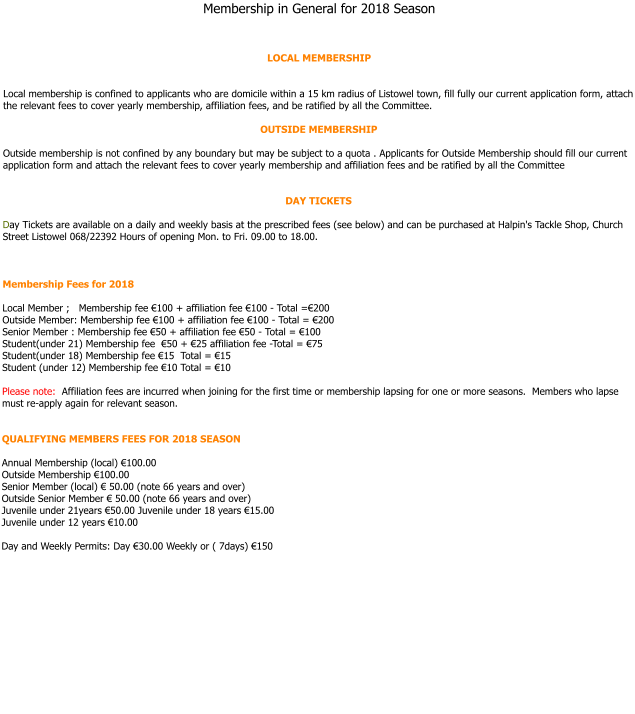 Membership in General for 2018 Season

LOCAL MEMBERSHIP

Local membership is confined to applicants who are domicile within a 15 km radius of Listowel town, fill fully our current application form, attach the relevant fees to cover yearly membership, affiliation fees, and be ratified by all the Committee.

OUTSIDE MEMBERSHIP

Outside membership is not confined by any boundary but may be subject to a quota . Applicants for Outside Membership should fill our current application form and attach the relevant fees to cover yearly membership and affiliation fees and be ratified by all the Committee

DAY TICKETS

Day Tickets are available on a daily and weekly basis at the prescribed fees (see below) and can be purchased at Halpin's Tackle Shop, Church Street Listowel 068/22392 Hours of opening Mon. to Fri. 09.00 to 18.00.

Membership Fees for 2018

Local Member ; Membership fee €100 + affiliation fee €100 - Total =€200
Outside Member: Membership fee €100 + affiliation fee €100 - Total = €200
Senior Member : Membership fee €50 + affiliation fee €50 - Total = €100
Student(under 21) Membership fee €50 + €25 affiliation fee -Total = €75
Student(under 18) Membership fee €15 Total = €15
Student (under 12) Membership fee €10 Total = €10

Please note: Affiliation fees are incurred when joining for the first time or membership lapsing for one or more seasons. Members who lapse must re-apply again for relevant season.

QUALIFYING MEMBERS FEES FOR 2018 SEASON

Annual Membership (local) €100.00
Outside Membership €100.00
Senior Member (local) € 50.00 (note 66 years and over)
Outside Senior Member € 50.00 (note 66 years and over)
Juvenile under 21years €50.00 Juvenile under 18 years €15.00
Juvenile under 12 years €10.00

Day and Weekly Permits: Day €30.00 Weekly or ( 7days) €150